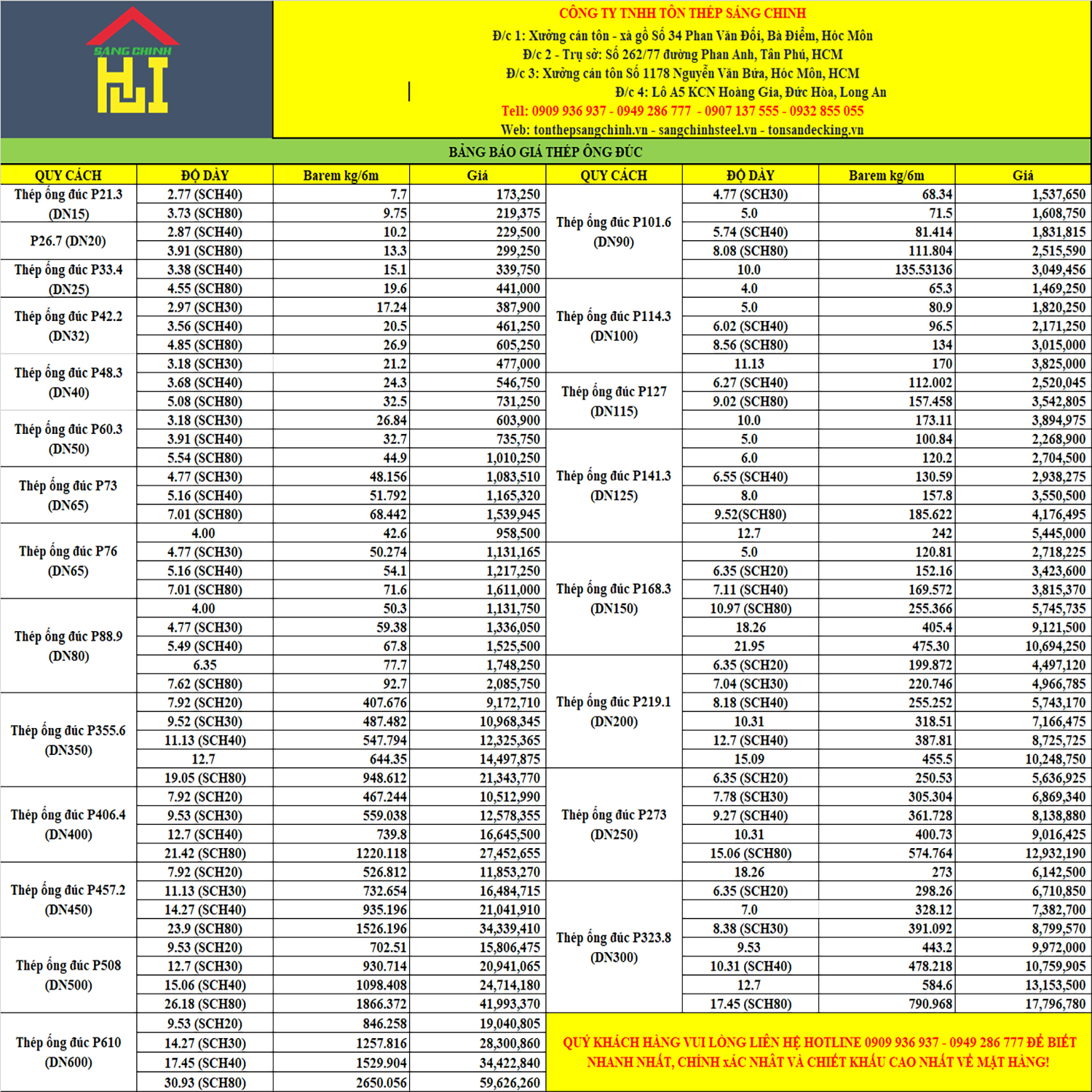 SÁNG CHINH

CÔNG TY TNHH TÔN THÉP SÁNG CHINH
Đ/c 1: Xưởng cán tôn - xà gồ Số 34 Phan Văn Đối, Bà Điểm, Hóc Môn
Đ/c 2 - Trụ sở: Số 262/77 đường Phan Anh, Tân Phú, HCM
Đ/c 3: Xưởng cán tôn Số 1178 Nguyễn Văn Bứa, Hóc Môn, HCM
Đ/c 4: Lô A5 KCN Hoàng Gia, Đức Hòa, Long An
Tell: 0909 936 937 - 0949 286 777 - 0907 137 555 - 0932 855 055
Web: tonthepsangchinh.vn - sangchinhsteel.vn - tonsandecking.vn

BẢNG BÁO GIÁ THÉP ỐNG ĐÚC

| QUY CÁCH | ĐỘ DÀY | Barem kg/6m | Giá |
|---|---|---|---|
| Thép ống đúc P21.3 (DN15) | 2.77 (SCH40) | 7.7 | 173,250 |
| | 3.73 (SCH80) | 9.75 | 219,375 |
| P26.7 (DN20) | 2.87 (SCH40) | 10.2 | 229,500 |
| | 3.91 (SCH80) | 13.3 | 299,250 |
| Thép ống đúc P33.4 (DN25) | 3.38 (SCH40) | 15.1 | 339,750 |
| | 4.55 (SCH80) | 19.6 | 441,000 |
| Thép ống đúc P42.2 (DN32) | 2.97 (SCH30) | 17.24 | 387,900 |
| | 3.56 (SCH40) | 20.5 | 461,250 |
| | 4.85 (SCH80) | 26.9 | 605,250 |
| Thép ống đúc P48.3 (DN40) | 3.18 (SCH30) | 21.2 | 477,000 |
| | 3.68 (SCH40) | 24.3 | 546,750 |
| | 5.08 (SCH80) | 32.5 | 731,250 |
| Thép ống đúc P60.3 (DN50) | 3.18 (SCH30) | 26.84 | 603,900 |
| | 3.91 (SCH40) | 32.7 | 735,750 |
| | 5.54 (SCH80) | 44.9 | 1,010,250 |
| Thép ống đúc P73 (DN65) | 4.77 (SCH30) | 48.156 | 1,083,510 |
| | 5.16 (SCH40) | 51.792 | 1,165,320 |
| | 7.01 (SCH80) | 68.442 | 1,539,945 |
| Thép ống đúc P76 (DN65) | 4.00 | 42.6 | 958,500 |
| | 4.77 (SCH30) | 50.274 | 1,131,165 |
| | 5.16 (SCH40) | 54.1 | 1,217,250 |
| | 7.01 (SCH80) | 71.6 | 1,611,000 |
| Thép ống đúc P88.9 (DN80) | 4.00 | 50.3 | 1,131,750 |
| | 4.77 (SCH30) | 59.38 | 1,336,050 |
| | 5.49 (SCH40) | 67.8 | 1,525,500 |
| | 6.35 | 77.7 | 1,748,250 |
| | 7.62 (SCH80) | 92.7 | 2,085,750 |
| Thép ống đúc P355.6 (DN350) | 7.92 (SCH20) | 407.676 | 9,172,710 |
| | 9.52 (SCH30) | 487.482 | 10,968,345 |
| | 11.13 (SCH40) | 547.794 | 12,325,365 |
| | 12.7 | 644.35 | 14,497,875 |
| | 19.05 (SCH80) | 948.612 | 21,343,770 |
| Thép ống đúc P406.4 (DN400) | 7.92 (SCH20) | 467.244 | 10,512,990 |
| | 9.53 (SCH30) | 559.038 | 12,578,355 |
| | 12.7 (SCH40) | 739.8 | 16,645,500 |
| | 21.42 (SCH80) | 1220.118 | 27,452,655 |
| Thép ống đúc P457.2 (DN450) | 7.92 (SCH20) | 526.812 | 11,853,270 |
| | 11.13 (SCH30) | 732.654 | 16,484,715 |
| | 14.27 (SCH40) | 935.196 | 21,041,910 |
| | 23.9 (SCH80) | 1526.196 | 34,339,410 |
| Thép ống đúc P508 (DN500) | 9.53 (SCH20) | 702.51 | 15,806,475 |
| | 12.7 (SCH30) | 930.714 | 20,941,065 |
| | 15.06 (SCH40) | 1098.408 | 24,714,180 |
| | 26.18 (SCH80) | 1866.372 | 41,993,370 |
| Thép ống đúc P610 (DN600) | 9.53 (SCH20) | 846.258 | 19,040,805 |
| | 14.27 (SCH30) | 1257.816 | 28,300,860 |
| | 17.45 (SCH40) | 1529.904 | 34,422,840 |
| | 30.93 (SCH80) | 2650.056 | 59,626,260 |

| QUY CÁCH | ĐỘ DÀY | Barem kg/6m | Giá |
|---|---|---|---|
| Thép ống đúc P101.6 (DN90) | 4.77 (SCH30) | 68.34 | 1,537,650 |
| | 5.0 | 71.5 | 1,608,750 |
| | 5.74 (SCH40) | 81.414 | 1,831,815 |
| | 8.08 (SCH80) | 111.804 | 2,515,590 |
| | 10.0 | 135.53136 | 3,049,456 |
| Thép ống đúc P114.3 (DN100) | 4.0 | 65.3 | 1,469,250 |
| | 5.0 | 80.9 | 1,820,250 |
| | 6.02 (SCH40) | 96.5 | 2,171,250 |
| | 8.56 (SCH80) | 134 | 3,015,000 |
| | 11.13 | 170 | 3,825,000 |
| Thép ống đúc P127 (DN115) | 6.27 (SCH40) | 112.002 | 2,520,045 |
| | 9.02 (SCH80) | 157.458 | 3,542,805 |
| | 10.0 | 173.11 | 3,894,975 |
| Thép ống đúc P141.3 (DN125) | 5.0 | 100.84 | 2,268,900 |
| | 6.0 | 120.2 | 2,704,500 |
| | 6.55 (SCH40) | 130.59 | 2,938,275 |
| | 8.0 | 157.8 | 3,550,500 |
| | 9.52(SCH80) | 185.622 | 4,176,495 |
| | 12.7 | 242 | 5,445,000 |
| Thép ống đúc P168.3 (DN150) | 5.0 | 120.81 | 2,718,225 |
| | 6.35 (SCH20) | 152.16 | 3,423,600 |
| | 7.11 (SCH40) | 169.572 | 3,815,370 |
| | 10.97 (SCH80) | 255.366 | 5,745,735 |
| | 18.26 | 405.4 | 9,121,500 |
| | 21.95 | 475.30 | 10,694,250 |
| Thép ống đúc P219.1 (DN200) | 6.35 (SCH20) | 199.872 | 4,497,120 |
| | 7.04 (SCH30) | 220.746 | 4,966,785 |
| | 8.18 (SCH40) | 255.252 | 5,743,170 |
| | 10.31 | 318.51 | 7,166,475 |
| | 12.7 (SCH40) | 387.81 | 8,725,725 |
| | 15.09 | 455.5 | 10,248,750 |
| Thép ống đúc P273 (DN250) | 6.35 (SCH20) | 250.53 | 5,636,925 |
| | 7.78 (SCH30) | 305.304 | 6,869,340 |
| | 9.27 (SCH40) | 361.728 | 8,138,880 |
| | 10.31 | 400.73 | 9,016,425 |
| | 15.06 (SCH80) | 574.764 | 12,932,190 |
| | 18.26 | 273 | 6,142,500 |
| Thép ống đúc P323.8 (DN300) | 6.35 (SCH20) | 298.26 | 6,710,850 |
| | 7.0 | 328.12 | 7,382,700 |
| | 8.38 (SCH30) | 391.092 | 8,799,570 |
| | 9.53 | 443.2 | 9,972,000 |
| | 10.31 (SCH40) | 478.218 | 10,759,905 |
| | 12.7 | 584.6 | 13,153,500 |
| | 17.45 (SCH80) | 790.968 | 17,796,780 |

QUÝ KHÁCH HÀNG VUI LÒNG LIÊN HỆ HOTLINE 0909 936 937 - 0949 286 777 ĐỂ BIẾT NHANH NHẤT, CHÍNH xÁC NHẤT VÀ CHIẾT KHẤU CAO NHẤT VỀ MẶT HÀNG!